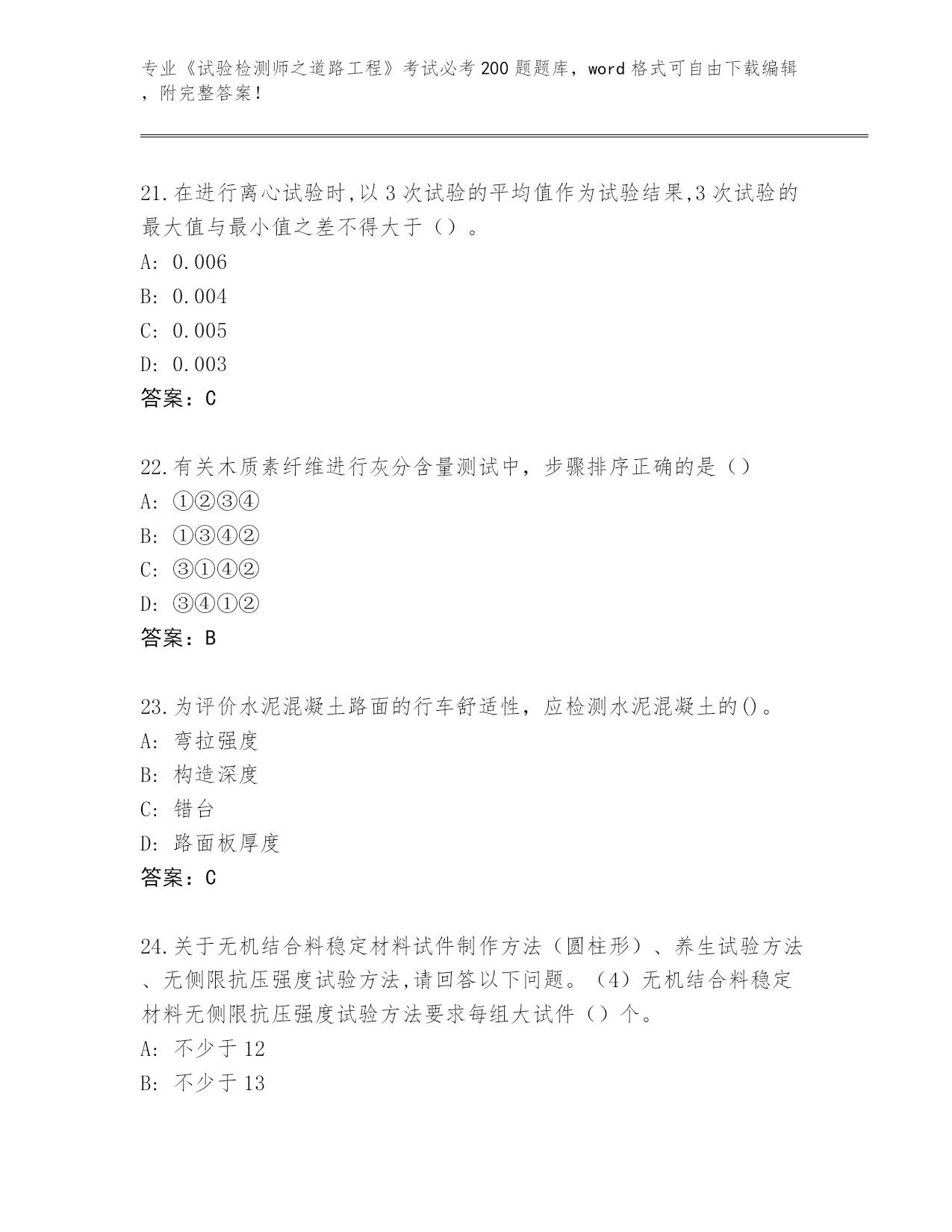 专业《试验检测师之道路工程》考试必考200题题库，word格式可自由下载编辑，附完整答案！

21.在进行离心试验时,以3次试验的平均值作为试验结果,3次试验的最大值与最小值之差不得大于（）。
A: 0.006
B: 0.004
C: 0.005
D: 0.003
答案：C

22.有关木质素纤维进行灰分含量测试中，步骤排序正确的是（）
A: ①②③④
B: ①③④②
C: ③①④②
D: ③④①②
答案：B

23.为评价水泥混凝土路面的行车舒适性，应检测水泥混凝土的()。
A: 弯拉强度
B: 构造深度
C: 错台
D: 路面板厚度
答案：C

24.关于无机结合料稳定材料试件制作方法（圆柱形）、养生试验方法、无侧限抗压强度试验方法,请回答以下问题。（4）无机结合料稳定材料无侧限抗压强度试验方法要求每组大试件（）个。
A: 不少于12
B: 不少于13